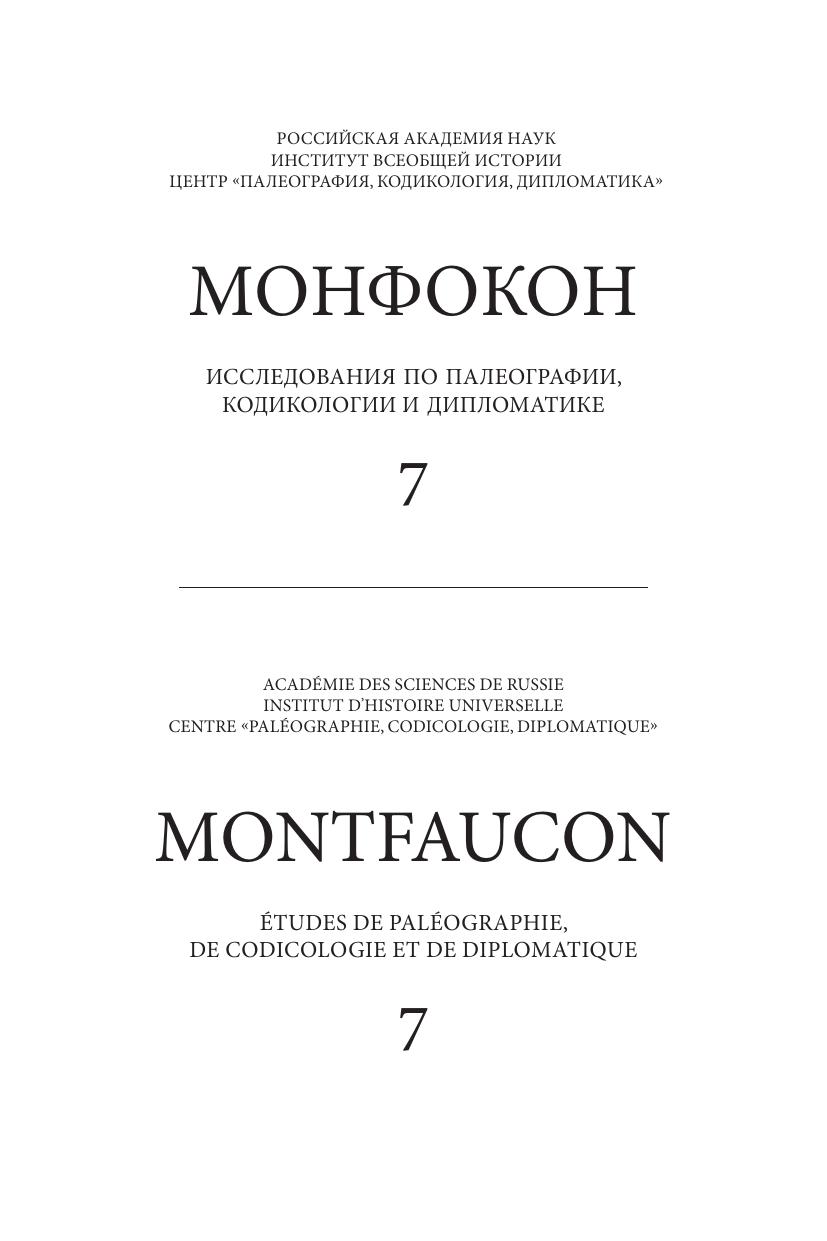 РОССИЙСКАЯ АКАДЕМИЯ НАУК
ИНСТИТУТ ВСЕОБЩЕЙ ИСТОРИИ
ЦЕНТР «ПАЛЕОГРАФИЯ, КОДИКОЛОГИЯ, ДИПЛОМАТИКА»

МОНФОКОН

ИССЛЕДОВАНИЯ ПО ПАЛЕОГРАФИИ,
КОДИКОЛОГИИ И ДИПЛОМАТИКЕ

7

ACADÉMIE DES SCIENCES DE RUSSIE
INSTITUT D'HISTOIRE UNIVERSELLE
CENTRE «PALÉOGRAPHIE, CODICOLOGIE, DIPLOMATIQUE»

MONTFAUCON

ÉTUDES DE PALÉOGRAPHIE,
DE CODICOLOGIE ET DE DIPLOMATIQUE

7